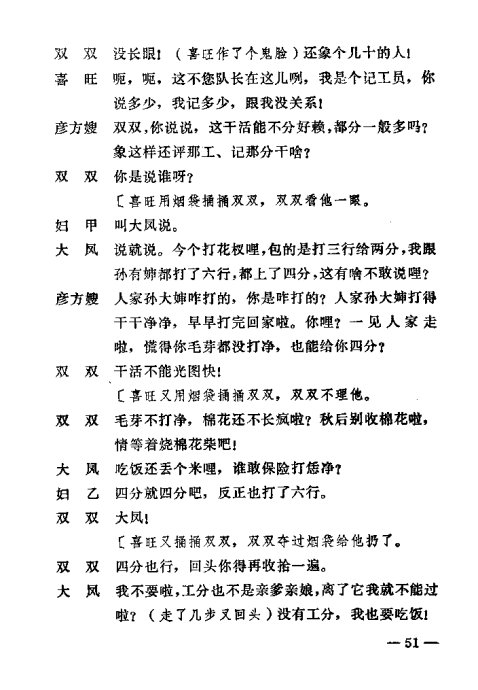 双　双　没长眼！（喜旺作了个鬼脸）还象个几十的人！

喜　旺　呃，呃，这不您队长在这儿咧，我是个记工员，你说多少，我记多少，跟我没关系！

彦方嫂　双双，你说说，这干活能不分好赖，都分一般多吗？象这样还评那工、记那分干啥？

双　双　你是说谁呀？

〔喜旺用烟袋捅捅双双，双双看他一眼。

妇　甲　叫大凤说。

大　凤　说就说。今个打花杈哩，包的是打三行给两分，我跟孙有婶都打了六行，都上了四分，这有啥不敢说哩？

彦方嫂　人家孙大婶咋打的，你是咋打的？人家孙大婶打得干干净净，早早打完回家啦。你哩？一见人家走啦，慌得你毛芽都没打净，也能给你四分？

双　双　干活不能光图快！

〔喜旺又用烟袋捅捅双双，双双不理他。

双　双　毛芽不打净，棉花还不长疯啦？秋后别收棉花啦，情等着烧棉花柴吧！

大　凤　吃饭还丢个米哩，谁敢保险打恁净？

妇　乙　四分就四分吧，反正也打了六行。

双　双　大凤！

〔喜旺又捅捅双双，双双夺过烟袋给他扔了。

双　双　四分也行，回头你得再收拾一遍。

大　凤　我不要啦，工分也不是亲爹亲娘，离了它我就不能过啦？（走了几步又回头）没有工分，我也要吃饭！

— 51 —